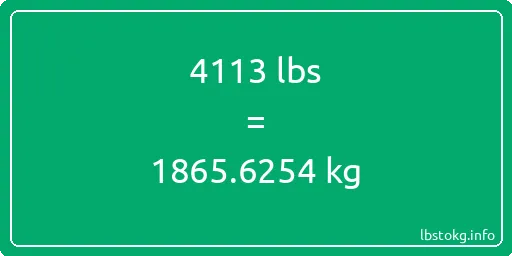 4113 lbs

=

1865.6254 kg

lbstokg.info